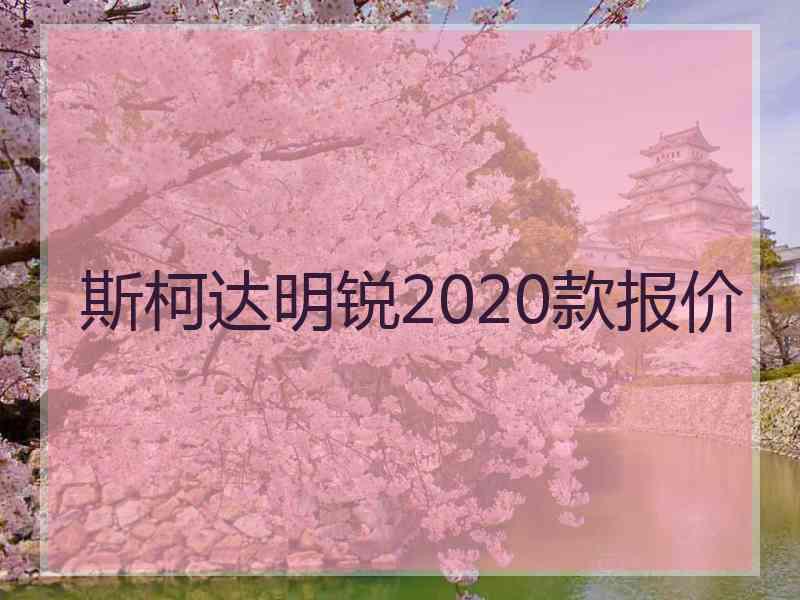 斯柯达明锐2020款报价